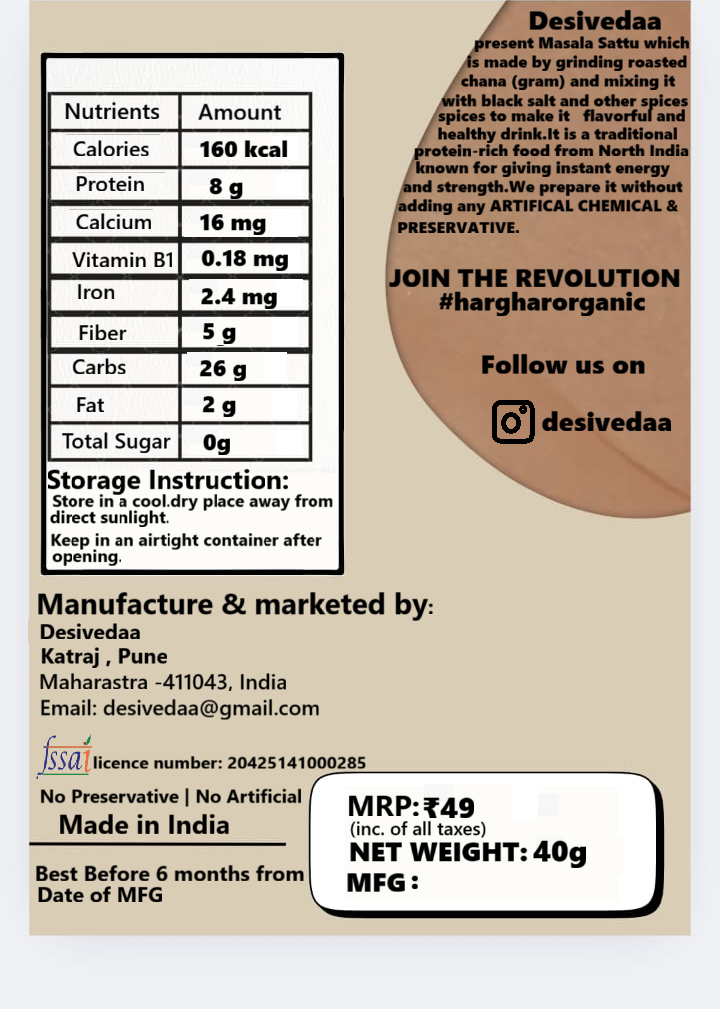 | Nutrients | Amount |
|---|---|
| Calories | 160 kcal |
| Protein | 8 g |
| Calcium | 16 mg |
| Vitamin B1 | 0.18 mg |
| Iron | 2.4 mg |
| Fiber | 5 g |
| Carbs | 26 g |
| Fat | 2 g |
| Total Sugar | 0g |

Storage Instruction:
Store in a cool.dry place away from direct sunlight.
Keep in an airtight container after opening.

Desivedaa
present Masala Sattu which is made by grinding roasted chana (gram) and mixing it with black salt and other spices spices to make it flavorful and healthy drink.It is a traditional protein-rich food from North India known for giving instant energy and strength.We prepare it without adding any ARTIFICAL CHEMICAL & PRESERVATIVE.

JOIN THE REVOLUTION
#hargharorganic

Follow us on

desivedaa

Manufacture & marketed by:
Desivedaa
Katraj , Pune
Maharastra -411043, India
Email: desivedaa@gmail.com

fssai licence number: 20425141000285

No Preservative | No Artificial
Made in India

Best Before 6 months from Date of MFG

MRP: ₹49
(inc. of all taxes)
NET WEIGHT: 40g
MFG :